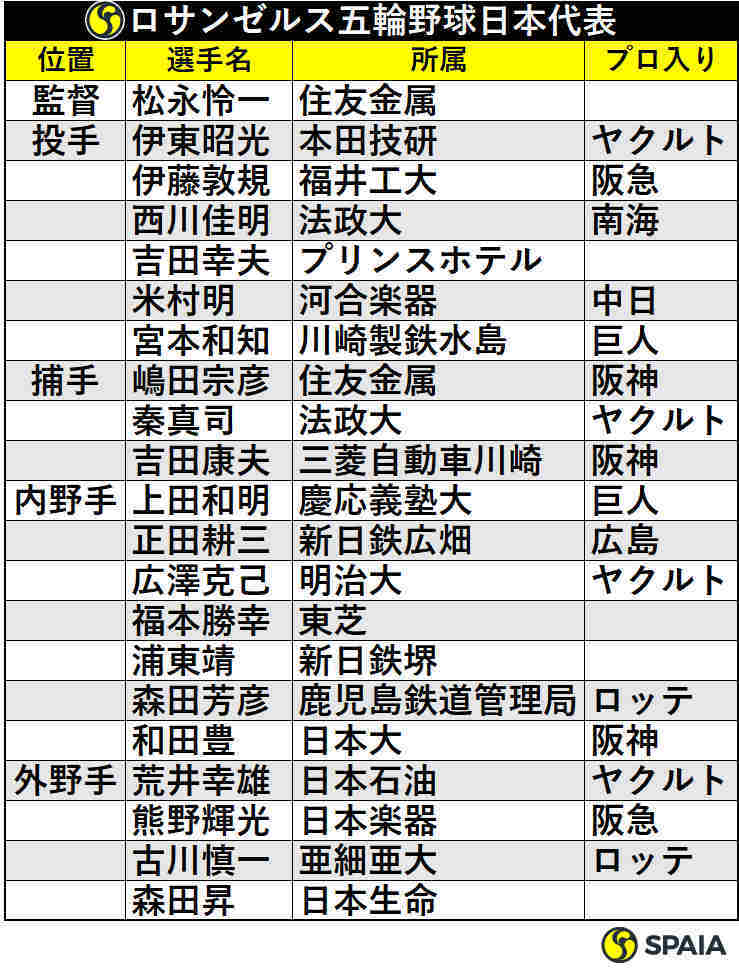 ロサンゼルス五輪野球日本代表

| 位置 | 選手名 | 所属 | プロ入り |
|---|---|---|---|
| 監督 | 松永怜一 | 住友金属 | |
| 投手 | 伊東昭光 | 本田技研 | ヤクルト |
| | 伊藤敦規 | 福井工大 | 阪急 |
| | 西川佳明 | 法政大 | 南海 |
| | 吉田幸夫 | プリンスホテル | |
| | 米村明 | 河合楽器 | 中日 |
| | 宮本和知 | 川崎製鉄水島 | 巨人 |
| 捕手 | 嶋田宗彦 | 住友金属 | 阪神 |
| | 秦真司 | 法政大 | ヤクルト |
| | 吉田康夫 | 三菱自動車川崎 | 阪神 |
| 内野手 | 上田和明 | 慶応義塾大 | 巨人 |
| | 正田耕三 | 新日鉄広畑 | 広島 |
| | 広澤克己 | 明治大 | ヤクルト |
| | 福本勝幸 | 東芝 | |
| | 浦東靖 | 新日鉄堺 | |
| | 森田芳彦 | 鹿児島鉄道管理局 | ロッテ |
| | 和田豊 | 日本大 | 阪神 |
| 外野手 | 荒井幸雄 | 日本石油 | ヤクルト |
| | 熊野輝光 | 日本楽器 | 阪急 |
| | 古川慎一 | 亜細亜大 | ロッテ |
| | 森田昇 | 日本生命 | |

SPAIA